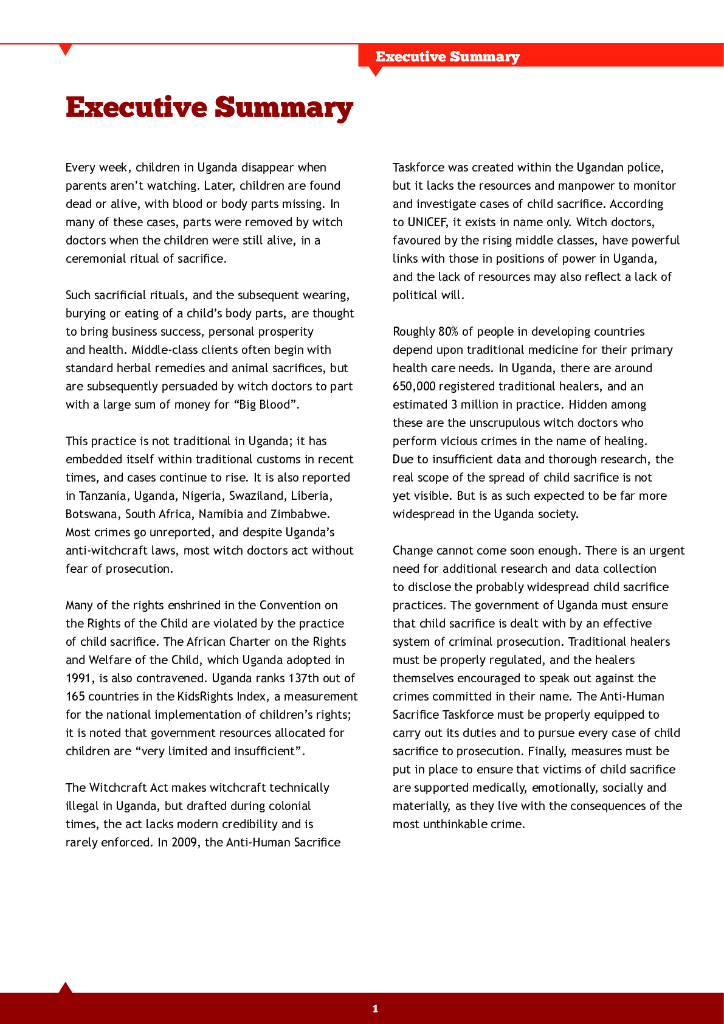 Executive Summary

Executive Summary

Every week, children in Uganda disappear when parents aren't watching. Later, children are found dead or alive, with blood or body parts missing. In many of these cases, parts were removed by witch doctors when the children were still alive, in a ceremonial ritual of sacrifice.

Such sacrificial rituals, and the subsequent wearing, burying or eating of a child's body parts, are thought to bring business success, personal prosperity and health. Middle-class clients often begin with standard herbal remedies and animal sacrifices, but are subsequently persuaded by witch doctors to part with a large sum of money for "Big Blood".

This practice is not traditional in Uganda; it has embedded itself within traditional customs in recent times, and cases continue to rise. It is also reported in Tanzania, Uganda, Nigeria, Swaziland, Liberia, Botswana, South Africa, Namibia and Zimbabwe. Most crimes go unreported, and despite Uganda's anti-witchcraft laws, most witch doctors act without fear of prosecution.

Many of the rights enshrined in the Convention on the Rights of the Child are violated by the practice of child sacrifice. The African Charter on the Rights and Welfare of the Child, which Uganda adopted in 1991, is also contravened. Uganda ranks 137th out of 165 countries in the KidsRights Index, a measurement for the national implementation of children's rights; it is noted that government resources allocated for children are "very limited and insufficient".

The Witchcraft Act makes witchcraft technically illegal in Uganda, but drafted during colonial times, the act lacks modern credibility and is rarely enforced. In 2009, the Anti-Human Sacrifice Taskforce was created within the Ugandan police, but it lacks the resources and manpower to monitor and investigate cases of child sacrifice. According to UNICEF, it exists in name only. Witch doctors, favoured by the rising middle classes, have powerful links with those in positions of power in Uganda, and the lack of resources may also reflect a lack of political will.

Roughly 80% of people in developing countries depend upon traditional medicine for their primary health care needs. In Uganda, there are around 650,000 registered traditional healers, and an estimated 3 million in practice. Hidden among these are the unscrupulous witch doctors who perform vicious crimes in the name of healing. Due to insufficient data and thorough research, the real scope of the spread of child sacrifice is not yet visible. But is as such expected to be far more widespread in the Uganda society.

Change cannot come soon enough. There is an urgent need for additional research and data collection to disclose the probably widespread child sacrifice practices. The government of Uganda must ensure that child sacrifice is dealt with by an effective system of criminal prosecution. Traditional healers must be properly regulated, and the healers themselves encouraged to speak out against the crimes committed in their name. The Anti-Human Sacrifice Taskforce must be properly equipped to carry out its duties and to pursue every case of child sacrifice to prosecution. Finally, measures must be put in place to ensure that victims of child sacrifice are supported medically, emotionally, socially and materially, as they live with the consequences of the most unthinkable crime.

1